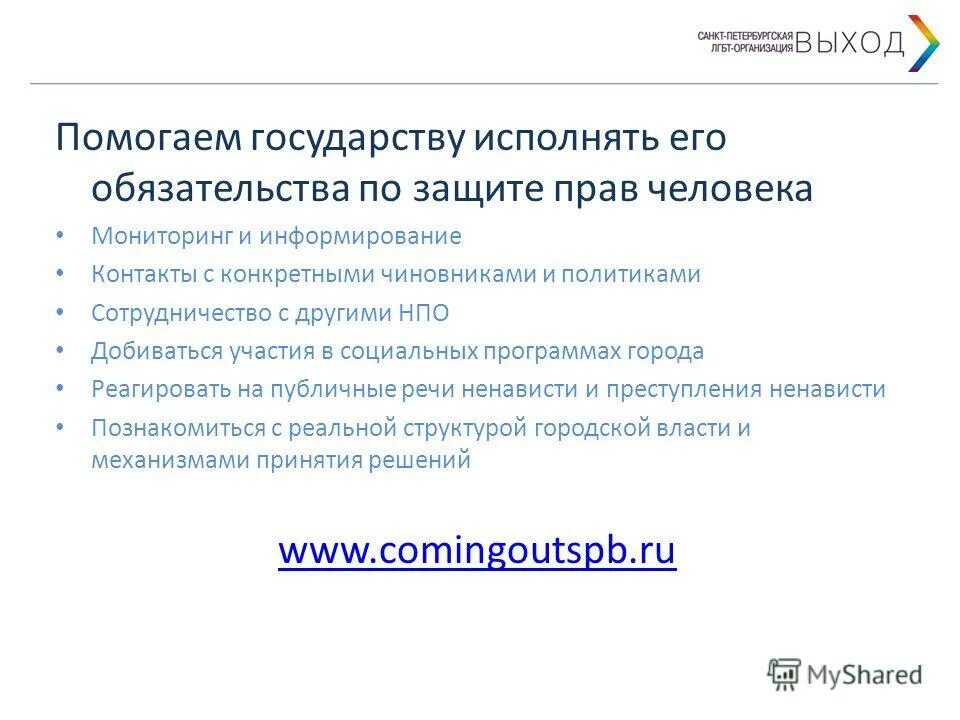 САНКТ-ПЕТЕРБУРГСКАЯ ЛГБТ-ОРГАНИЗАЦИЯ ВЫХОД

Помогаем государству исполнять его обязательства по защите прав человека

• Мониторинг и информирование
• Контакты с конкретными чиновниками и политиками
• Сотрудничество с другими НПО
• Добиваться участия в социальных программах города
• Реагировать на публичные речи ненависти и преступления ненависти
• Познакомиться с реальной структурой городской власти и механизмами принятия решений

www.comingoutspb.ru

MyShared